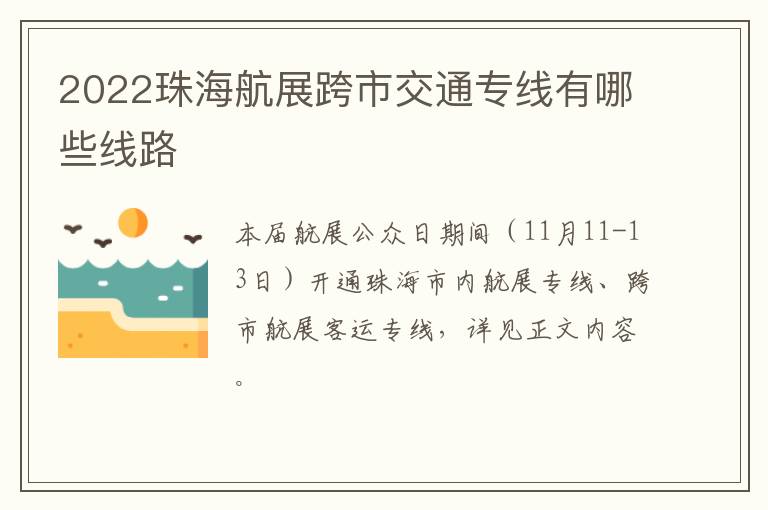 2022珠海航展跨市交通专线有哪些线路

本届航展公众日期间（11月11-13日）开通珠海市内航展专线、跨市航展客运专线，详见正文内容。